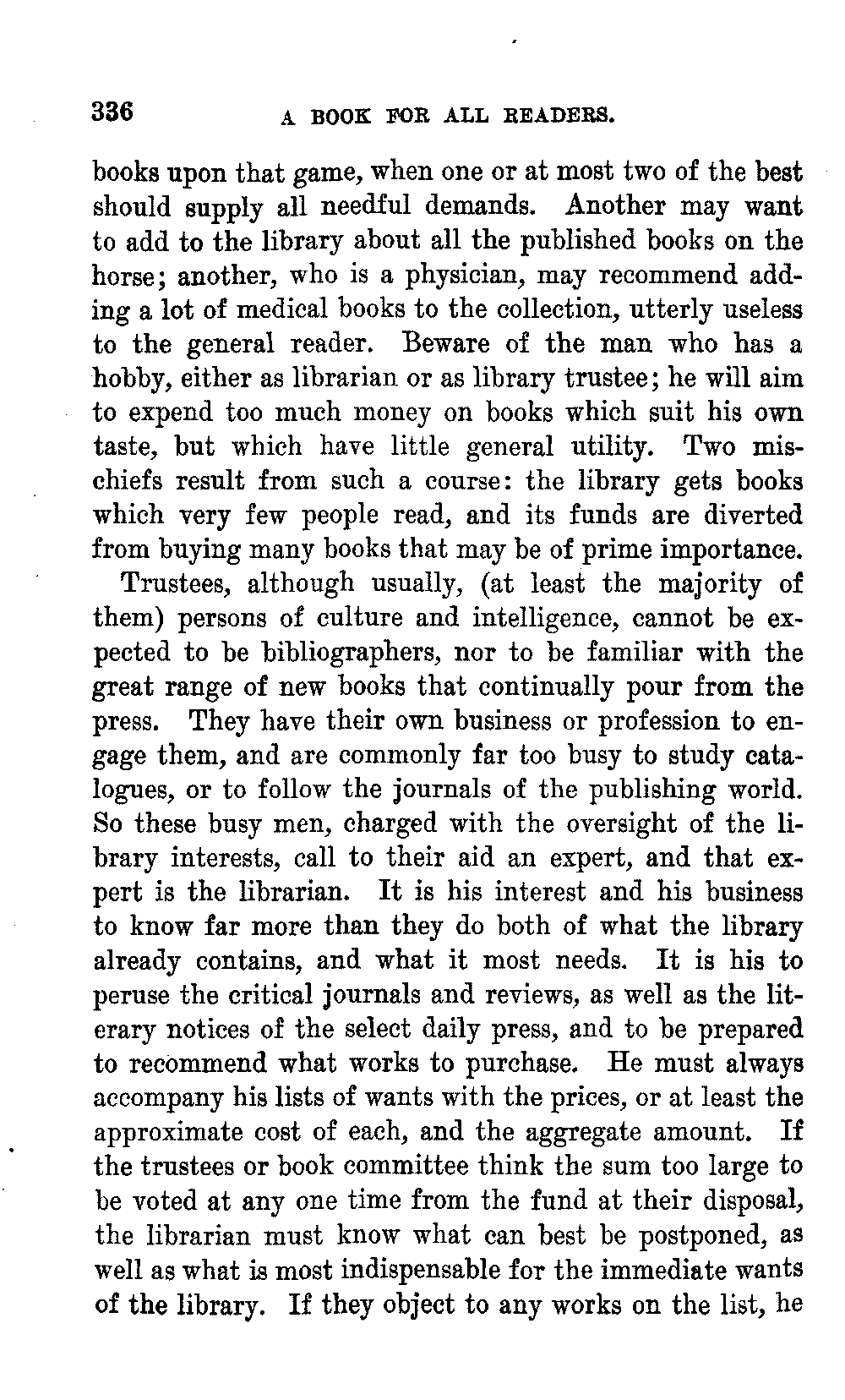 336 A BOOK FOR ALL READERS.

books upon that game, when one or at most two of the best should supply all needful demands. Another may want to add to the library about all the published books on the horse; another, who is a physician, may recommend adding a lot of medical books to the collection, utterly useless to the general reader. Beware of the man who has a hobby, either as librarian or as library trustee; he will aim to expend too much money on books which suit his own taste, but which have little general utility. Two mischiefs result from such a course: the library gets books which very few people read, and its funds are diverted from buying many books that may be of prime importance.

Trustees, although usually, (at least the majority of them) persons of culture and intelligence, cannot be expected to be bibliographers, nor to be familiar with the great range of new books that continually pour from the press. They have their own business or profession to engage them, and are commonly far too busy to study catalogues, or to follow the journals of the publishing world. So these busy men, charged with the oversight of the library interests, call to their aid an expert, and that expert is the librarian. It is his interest and his business to know far more than they do both of what the library already contains, and what it most needs. It is his to peruse the critical journals and reviews, as well as the literary notices of the select daily press, and to be prepared to recommend what works to purchase. He must always accompany his lists of wants with the prices, or at least the approximate cost of each, and the aggregate amount. If the trustees or book committee think the sum too large to be voted at any one time from the fund at their disposal, the librarian must know what can best be postponed, as well as what is most indispensable for the immediate wants of the library. If they object to any works on the list, he